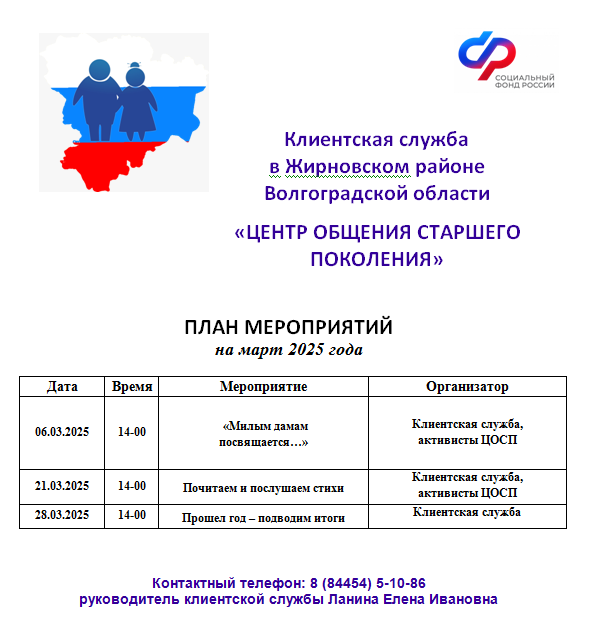 СОЦИАЛЬНЫЙ ФОНД РОССИИ

Клиентская служба в Жирновском районе Волгоградской области

«ЦЕНТР ОБЩЕНИЯ СТАРШЕГО ПОКОЛЕНИЯ»

ПЛАН МЕРОПРИЯТИЙ
на март 2025 года

| Дата | Время | Мероприятие | Организатор |
|---|---|---|---|
| 06.03.2025 | 14-00 | «Милым дамам посвящается…» | Клиентская служба, активисты ЦОСП |
| 21.03.2025 | 14-00 | Почитаем и послушаем стихи | Клиентская служба, активисты ЦОСП |
| 28.03.2025 | 14-00 | Прошел год – подводим итоги | Клиентская служба |

Контактный телефон: 8 (84454) 5-10-86
руководитель клиентской службы Ланина Елена Ивановна